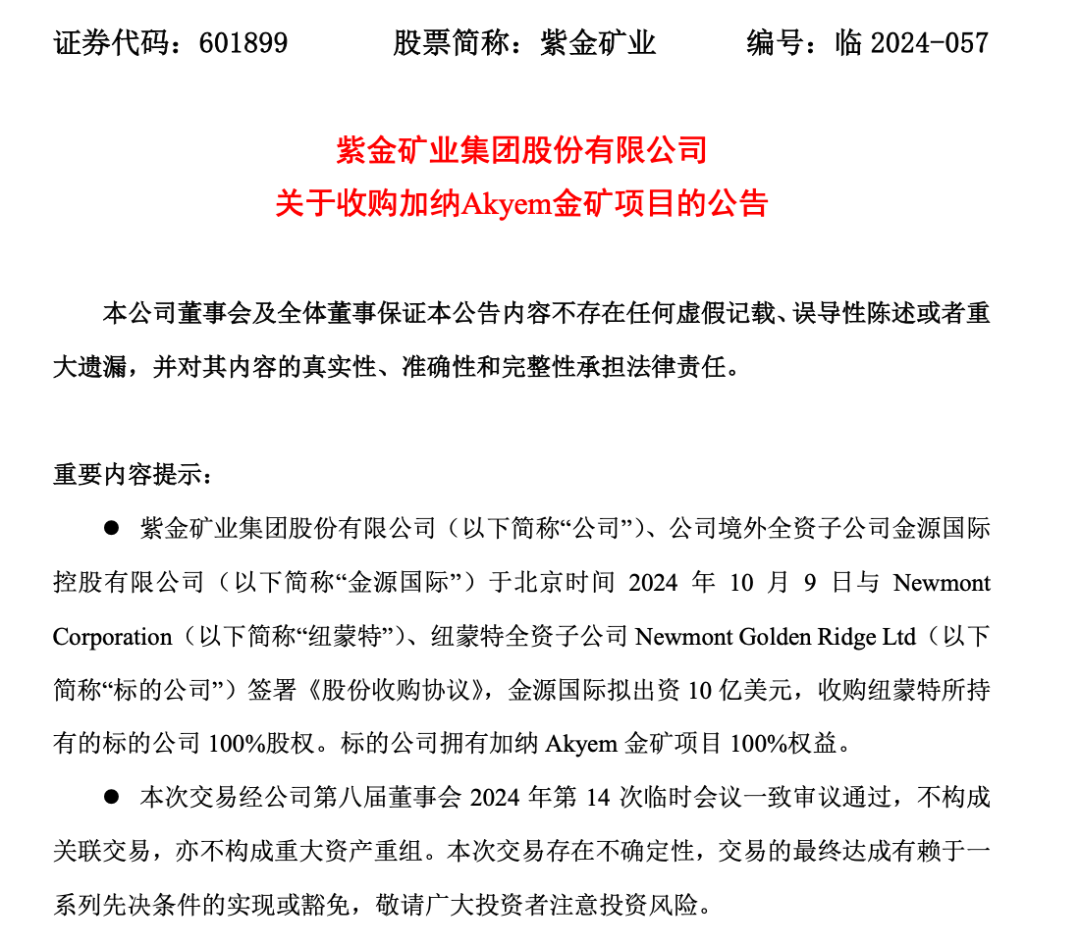 证券代码：601899　　股票简称：紫金矿业　　编号：临 2024-057

紫金矿业集团股份有限公司
关于收购加纳Akyem金矿项目的公告

本公司董事会及全体董事保证本公告内容不存在任何虚假记载、误导性陈述或者重大遗漏，并对其内容的真实性、准确性和完整性承担法律责任。

重要内容提示：

● 紫金矿业集团股份有限公司（以下简称“公司”）、公司境外全资子公司金源国际控股有限公司（以下简称“金源国际”）于北京时间 2024 年 10 月 9 日与 Newmont Corporation（以下简称“纽蒙特”）、纽蒙特全资子公司 Newmont Golden Ridge Ltd（以下简称“标的公司”）签署《股份收购协议》，金源国际拟出资 10 亿美元，收购纽蒙特所持有的标的公司 100%股权。标的公司拥有加纳 Akyem 金矿项目 100%权益。

● 本次交易经公司第八届董事会 2024 年第 14 次临时会议一致审议通过，不构成关联交易，亦不构成重大资产重组。本次交易存在不确定性，交易的最终达成有赖于一系列先决条件的实现或豁免，敬请广大投资者注意投资风险。